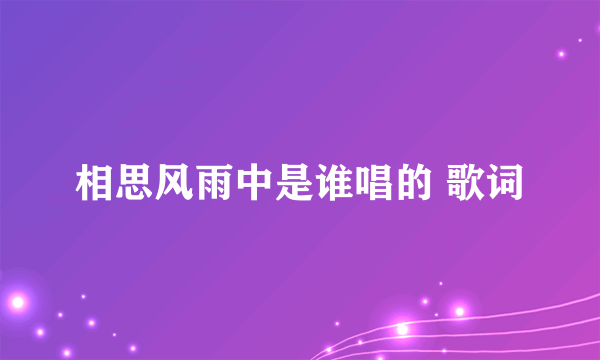 相思风雨中是谁唱的 歌词